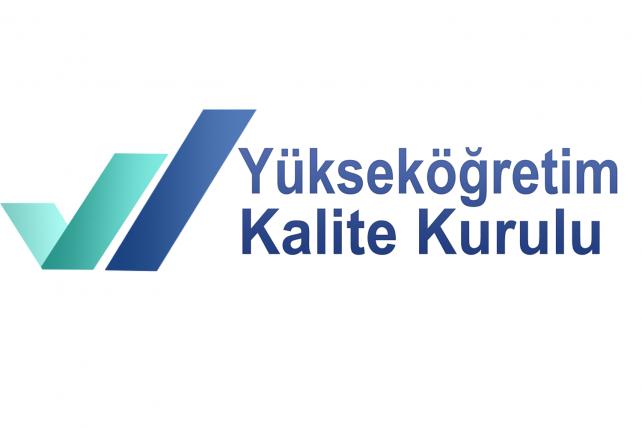 Yükseköğretim
Kalite Kurulu